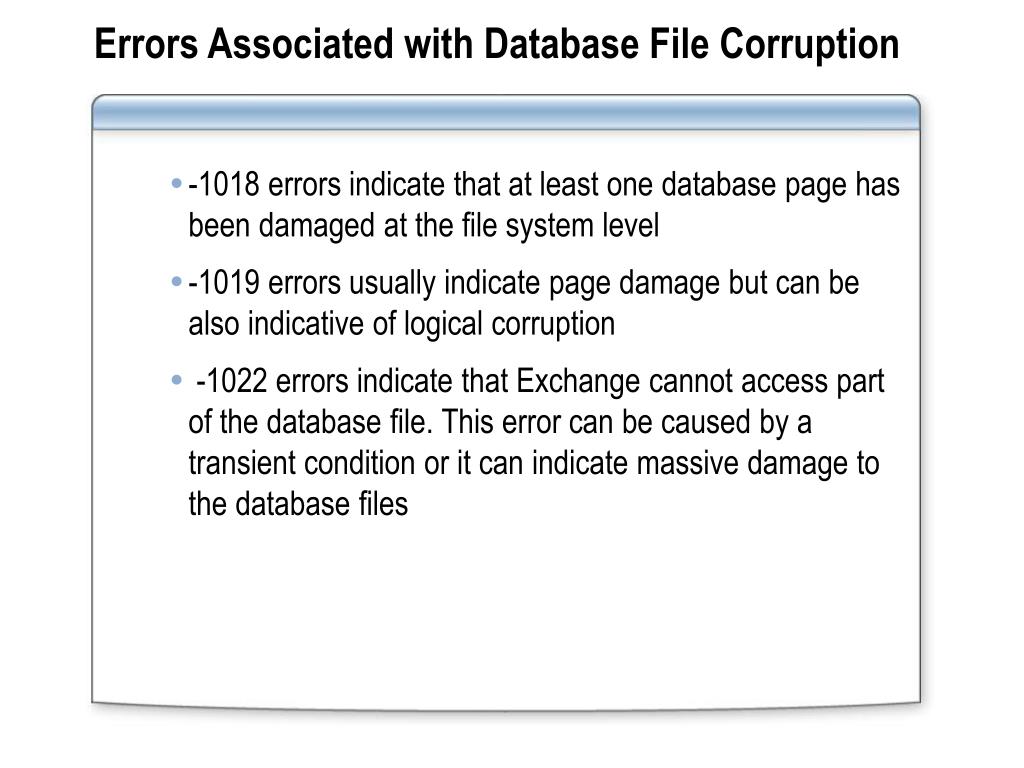 Errors Associated with Database File Corruption

• -1018 errors indicate that at least one database page has been damaged at the file system level

• -1019 errors usually indicate page damage but can be also indicative of logical corruption

• -1022 errors indicate that Exchange cannot access part of the database file. This error can be caused by a transient condition or it can indicate massive damage to the database files